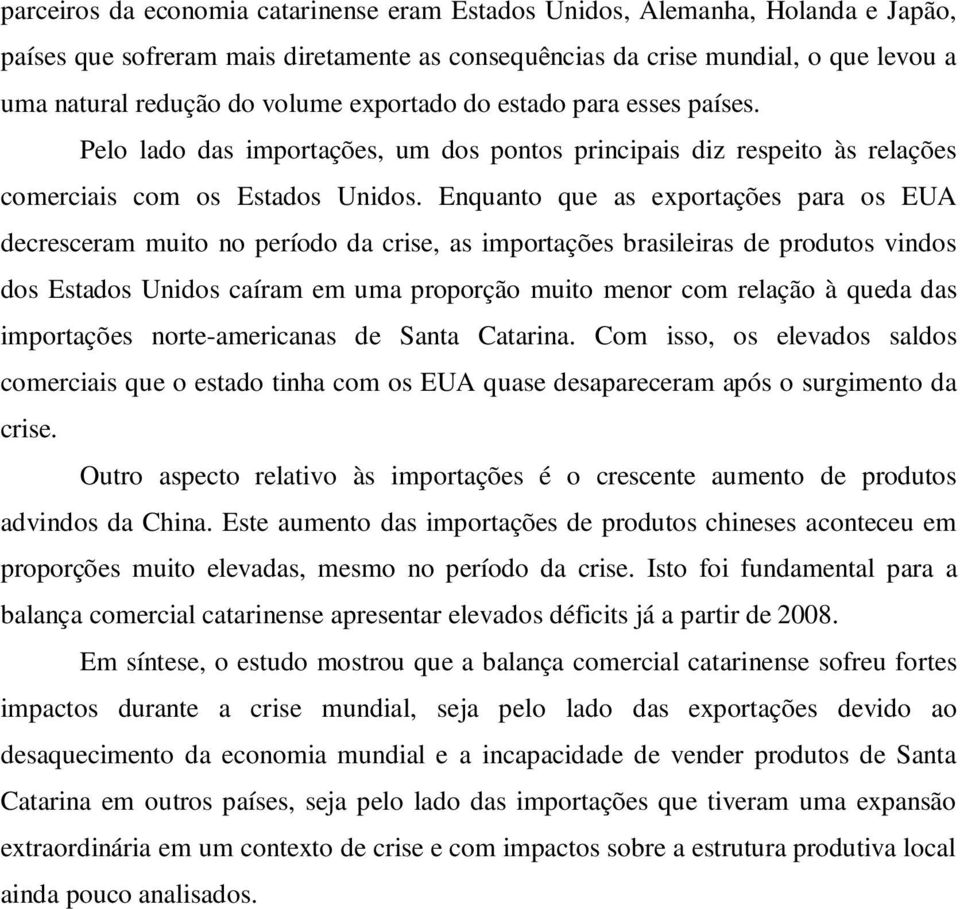 parceiros da economia catarinense eram Estados Unidos, Alemanha, Holanda e Japão, países que sofreram mais diretamente as consequências da crise mundial, o que levou a uma natural redução do volume exportado do estado para esses países.

Pelo lado das importações, um dos pontos principais diz respeito às relações comerciais com os Estados Unidos. Enquanto que as exportações para os EUA decresceram muito no período da crise, as importações brasileiras de produtos vindos dos Estados Unidos caíram em uma proporção muito menor com relação à queda das importações norte-americanas de Santa Catarina. Com isso, os elevados saldos comerciais que o estado tinha com os EUA quase desapareceram após o surgimento da crise.

Outro aspecto relativo às importações é o crescente aumento de produtos advindos da China. Este aumento das importações de produtos chineses aconteceu em proporções muito elevadas, mesmo no período da crise. Isto foi fundamental para a balança comercial catarinense apresentar elevados déficits já a partir de 2008.

Em síntese, o estudo mostrou que a balança comercial catarinense sofreu fortes impactos durante a crise mundial, seja pelo lado das exportações devido ao desaquecimento da economia mundial e a incapacidade de vender produtos de Santa Catarina em outros países, seja pelo lado das importações que tiveram uma expansão extraordinária em um contexto de crise e com impactos sobre a estrutura produtiva local ainda pouco analisados.